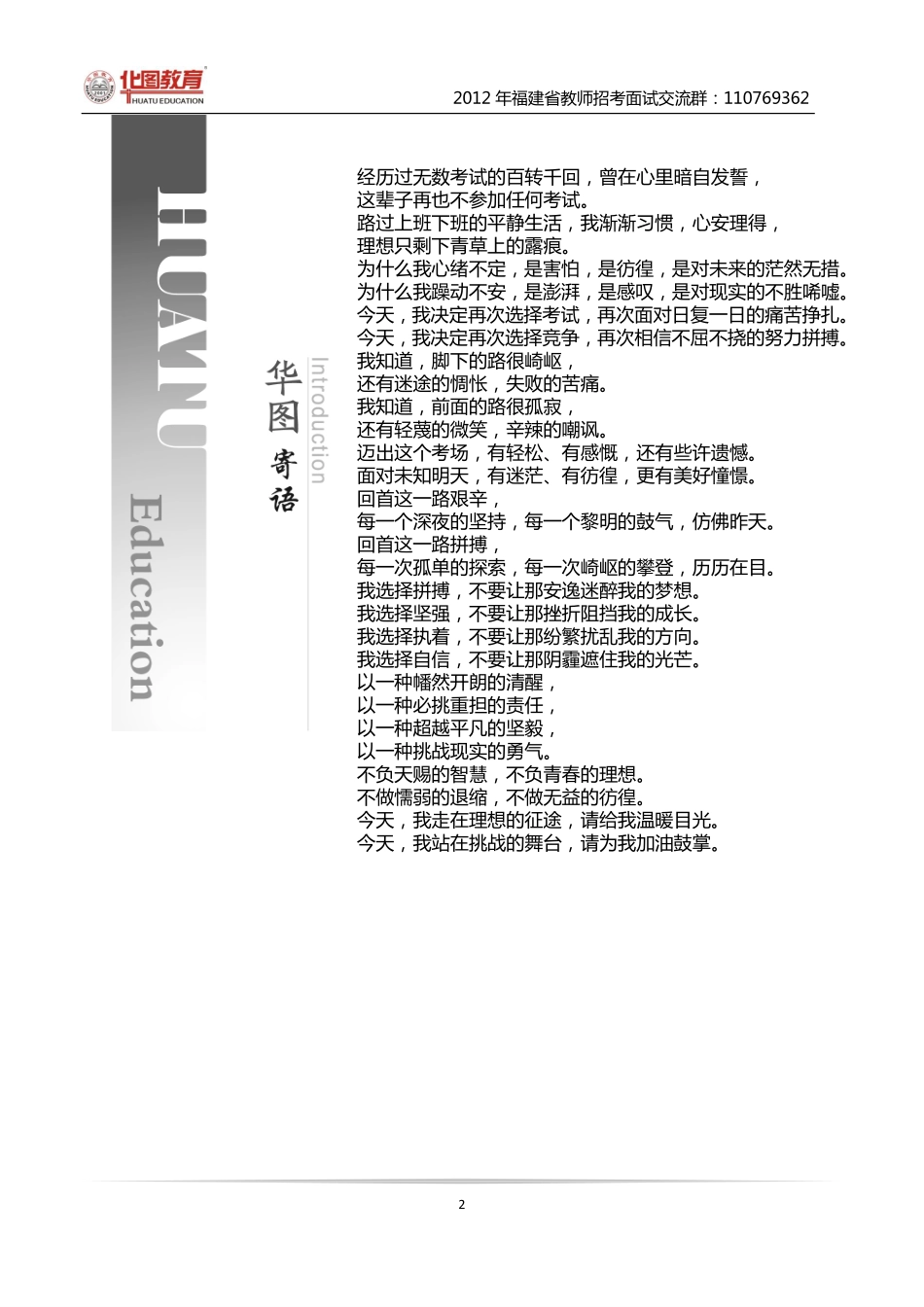 华图教育
HUATU EDUCATION

2012 年福建省教师招考面试交流群：110769362

HUATU Education

华图寄语 Introduction

经历过无数考试的百转千回，曾在心里暗自发誓，
这辈子再也不参加任何考试。
路过上班下班的平静生活，我渐渐习惯，心安理得，
理想只剩下青草上的露痕。
为什么我心绪不定，是害怕，是彷徨，是对未来的茫然无措。
为什么我躁动不安，是澎湃，是感叹，是对现实的不胜唏嘘。
今天，我决定再次选择考试，再次面对日复一日的痛苦挣扎。
今天，我决定再次选择竞争，再次相信不屈不挠的努力拼搏。
我知道，脚下的路很崎岖，
还有迷途的惆怅，失败的苦痛。
我知道，前面的路很孤寂，
还有轻蔑的微笑，辛辣的嘲讽。
迈出这个考场，有轻松、有感慨，还有些许遗憾。
面对未知明天，有迷茫、有彷徨，更有美好憧憬。
回首这一路艰辛，
每一个深夜的坚持，每一个黎明的鼓气，仿佛昨天。
回首这一路拼搏，
每一次孤单的探索，每一次崎岖的攀登，历历在目。
我选择拼搏，不要让那安逸迷醉我的梦想。
我选择坚强，不要让那挫折阻挡我的成长。
我选择执着，不要让那纷繁扰乱我的方向。
我选择自信，不要让那阴霾遮住我的光芒。
以一种幡然开朗的清醒，
以一种必挑重担的责任，
以一种超越平凡的坚毅，
以一种挑战现实的勇气。
不负天赐的智慧，不负青春的理想。
不做懦弱的退缩，不做无益的彷徨。
今天，我走在理想的征途，请给我温暖目光。
今天，我站在挑战的舞台，请为我加油鼓掌。

2